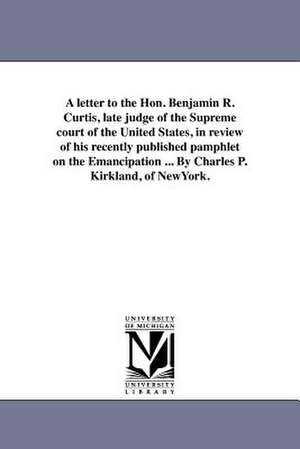 A letter to the Hon. Benjamin R. Curtis, late judge of the Supreme court of the United States, in review of his recently published pamphlet on the Emancipation ... By Charles P. Kirkland, of NewYork.

UNIVERSITY OF MICHIGAN

UNIVERSITY LIBRARY